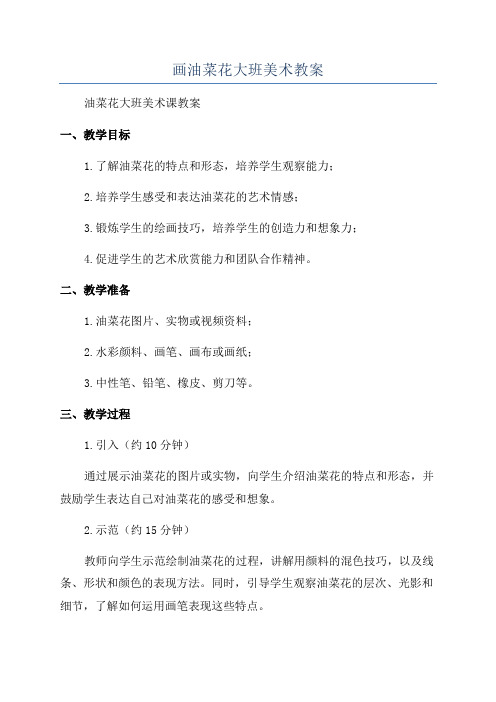 画油菜花大班美术教案

油菜花大班美术课教案

一、教学目标

1.了解油菜花的特点和形态，培养学生观察能力；

2.培养学生感受和表达油菜花的艺术情感；

3.锻炼学生的绘画技巧，培养学生的创造力和想象力；

4.促进学生的艺术欣赏能力和团队合作精神。

二、教学准备

1.油菜花图片、实物或视频资料；

2.水彩颜料、画笔、画布或画纸；

3.中性笔、铅笔、橡皮、剪刀等。

三、教学过程

1.引入（约10分钟）

通过展示油菜花的图片或实物，向学生介绍油菜花的特点和形态，并鼓励学生表达自己对油菜花的感受和想象。

2.示范（约15分钟）

教师向学生示范绘制油菜花的过程，讲解用颜料的混色技巧，以及线条、形状和颜色的表现方法。同时，引导学生观察油菜花的层次、光影和细节，了解如何运用画笔表现这些特点。